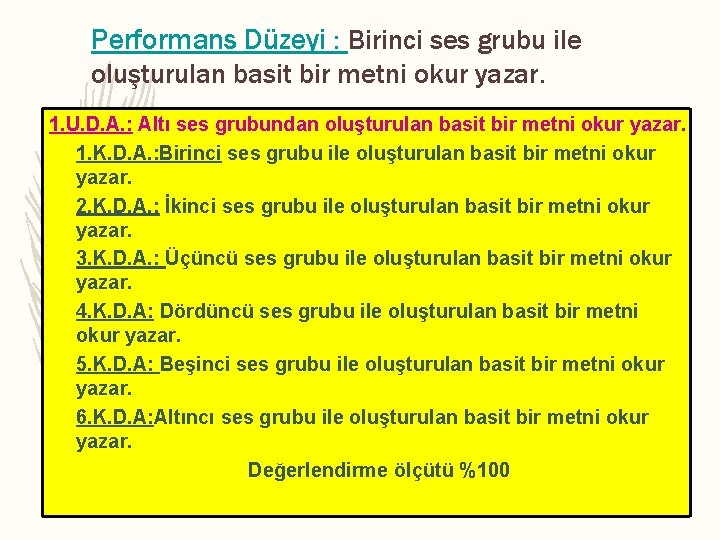 Performans Düzeyi : Birinci ses grubu ile oluşturulan basit bir metni okur yazar.

1.U.D.A.: Altı ses grubundan oluşturulan basit bir metni okur yazar.

1.K.D.A.:Birinci ses grubu ile oluşturulan basit bir metni okur yazar.

2.K.D.A.: İkinci ses grubu ile oluşturulan basit bir metni okur yazar.

3.K.D.A.: Üçüncü ses grubu ile oluşturulan basit bir metni okur yazar.

4.K.D.A: Dördüncü ses grubu ile oluşturulan basit bir metni okur yazar.

5.K.D.A: Beşinci ses grubu ile oluşturulan basit bir metni okur yazar.

6.K.D.A:Altıncı ses grubu ile oluşturulan basit bir metni okur yazar.

Değerlendirme ölçütü %100